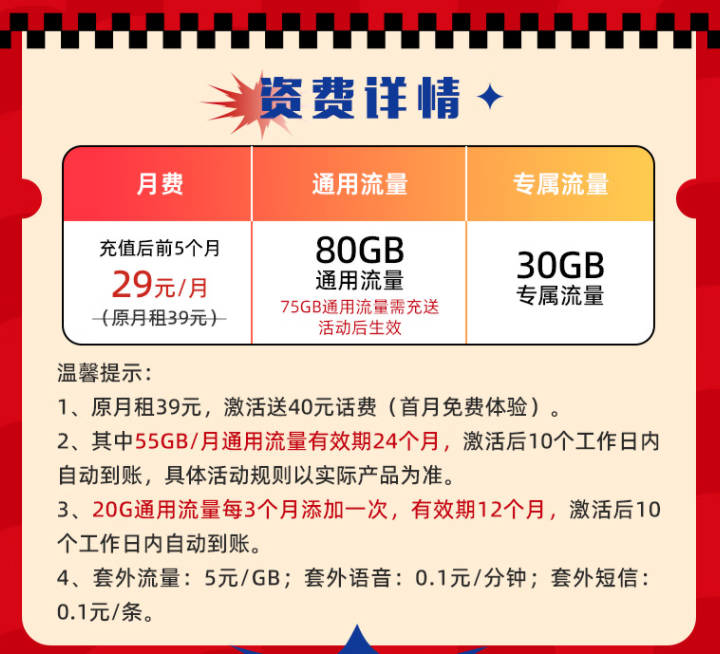 资费详情

| 月费 | 通用流量 | 专属流量 |
|---|---|---|
| 充值后前5个月 29元/月 （原月租39元） | 80GB 通用流量 75GB通用流量需充送活动后生效 | 30GB 专属流量 |

温馨提示：
1、原月租39元，激活送40元话费（首月免费体验）。
2、其中55GB/月通用流量有效期24个月，激活后10个工作日内自动到账，具体活动规则以实际产品为准。
3、20G通用流量每3个月添加一次，有效期12个月，激活后10个工作日内自动到账。
4、套外流量：5元/GB；套外语音：0.1元/分钟；套外短信：0.1元/条。